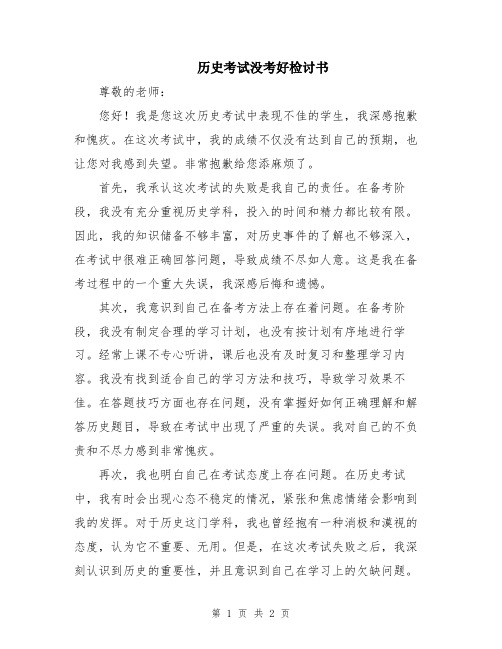 历史考试没考好检讨书

尊敬的老师：

您好！我是您这次历史考试中表现不佳的学生，我深感抱歉和愧疚。在这次考试中，我的成绩不仅没有达到自己的预期，也让您对我感到失望。非常抱歉给您添麻烦了。

首先，我承认这次考试的失败是我自己的责任。在备考阶段，我没有充分重视历史学科，投入的时间和精力都比较有限。因此，我的知识储备不够丰富，对历史事件的了解也不够深入，在考试中很难正确回答问题，导致成绩不尽如人意。这是我在备考过程中的一个重大失误，我深感后悔和遗憾。

其次，我意识到自己在备考方法上存在着问题。在备考阶段，我没有制定合理的学习计划，也没有按计划有序地进行学习。经常上课不专心听讲，课后也没有及时复习和整理学习内容。我没有找到适合自己的学习方法和技巧，导致学习效果不佳。在答题技巧方面也存在问题，没有掌握好如何正确理解和解答历史题目，导致在考试中出现了严重的失误。我对自己的不负责和不尽力感到非常愧疚。

再次，我也明白自己在考试态度上存在问题。在历史考试中，我有时会出现心态不稳定的情况，紧张和焦虑情绪会影响到我的发挥。对于历史这门学科，我也曾经抱有一种消极和漠视的态度，认为它不重要、无用。但是，在这次考试失败之后，我深刻认识到历史的重要性，并且意识到自己在学习上的欠缺问题。

第 1 页 共 2 页